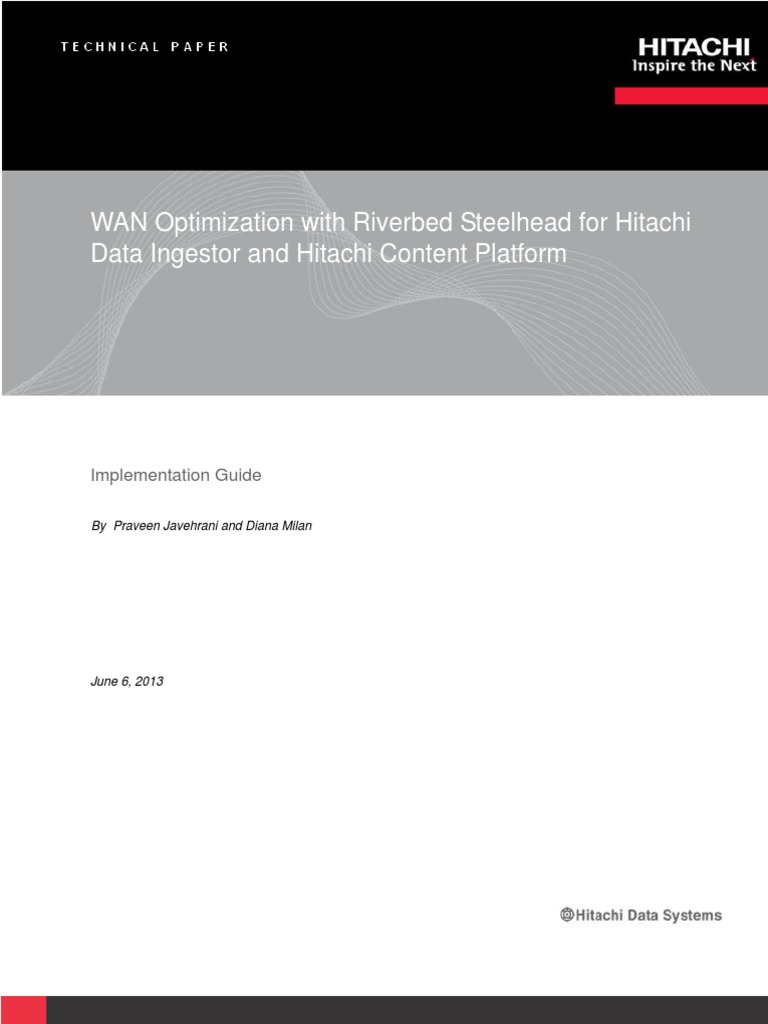 TECHNICAL PAPER

HITACHI
Inspire the Next

WAN Optimization with Riverbed Steelhead for Hitachi Data Ingestor and Hitachi Content Platform

Implementation Guide

By Praveen Javehrani and Diana Milan

June 6, 2013

Hitachi Data Systems